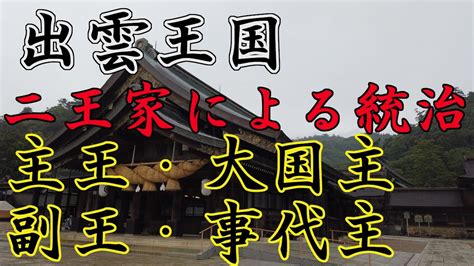 出雲王国

二王家による統治

主王・大国主
副王・事代主